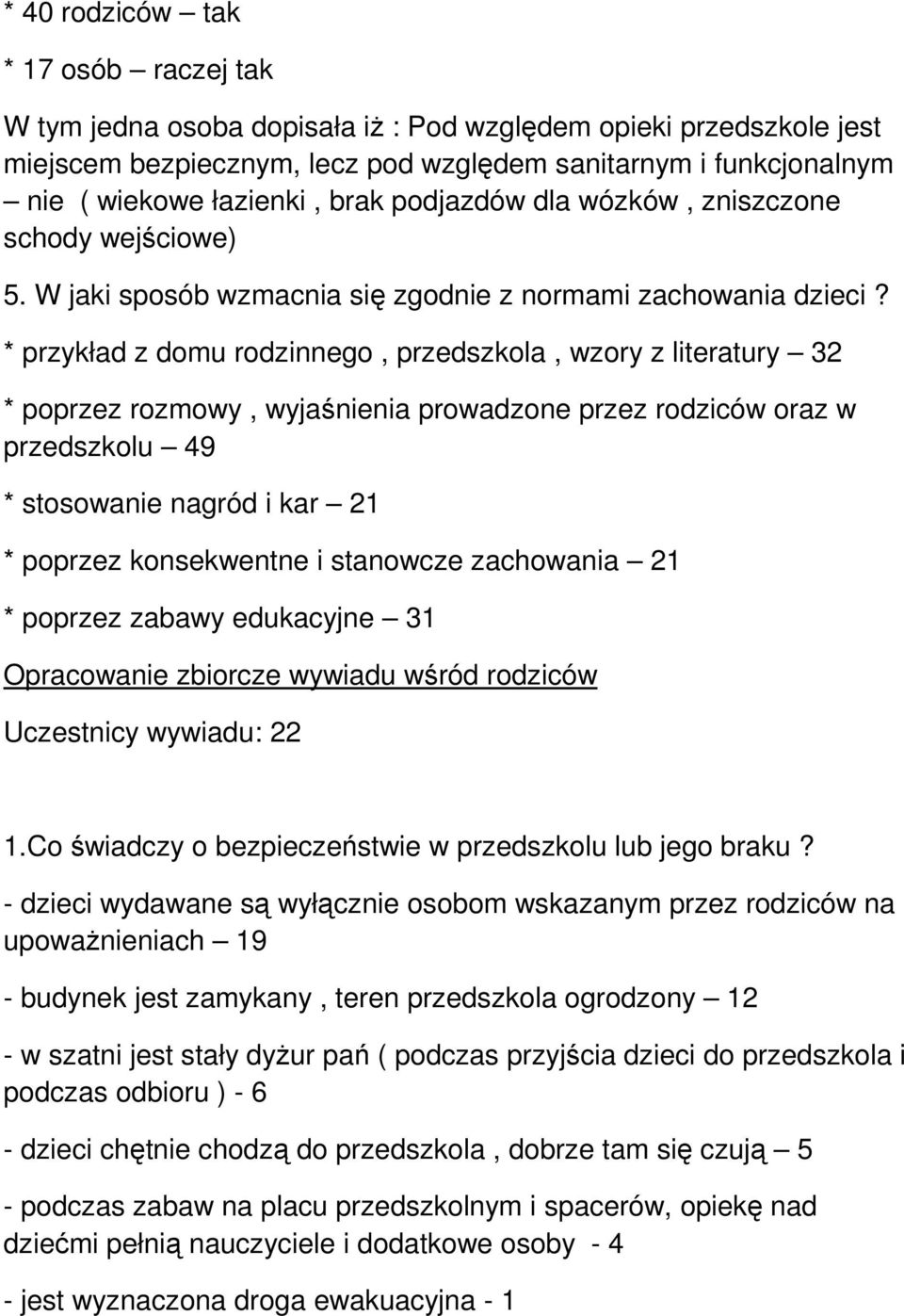 * 40 rodziców – tak

* 17 osób – raczej tak

W tym jedna osoba dopisała iż : Pod względem opieki przedszkole jest miejscem bezpiecznym, lecz pod względem sanitarnym i funkcjonalnym – nie ( wiekowe łazienki , brak podjazdów dla wózków , zniszczone schody wejściowe)

5. W jaki sposób wzmacnia się zgodnie z normami zachowania dzieci ?

* przykład z domu rodzinnego , przedszkola , wzory z literatury – 32

* poprzez rozmowy , wyjaśnienia prowadzone przez rodziców oraz w przedszkolu – 49

* stosowanie nagród i kar – 21

* poprzez konsekwentne i stanowcze zachowania – 21

* poprzez zabawy edukacyjne – 31

Opracowanie zbiorcze wywiadu wśród rodziców

Uczestnicy wywiadu: 22

1.Co świadczy o bezpieczeństwie w przedszkolu lub jego braku ?

- dzieci wydawane są wyłącznie osobom wskazanym przez rodziców na upoważnieniach – 19

- budynek jest zamykany , teren przedszkola ogrodzony – 12

- w szatni jest stały dyżur pań ( podczas przyjścia dzieci do przedszkola i podczas odbioru ) - 6

- dzieci chętnie chodzą do przedszkola , dobrze tam się czują – 5

- podczas zabaw na placu przedszkolnym i spacerów, opiekę nad dziećmi pełnią nauczyciele i dodatkowe osoby - 4

- jest wyznaczona droga ewakuacyjna - 1